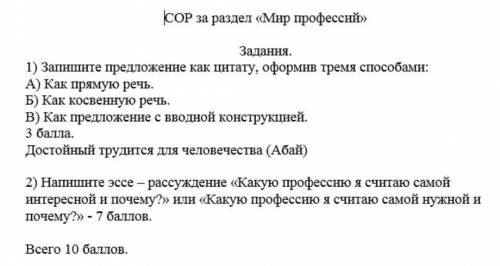 СОР за раздел «Мир профессий»

Задания.
1) Запишите предложение как цитату, оформив тремя способами:
А) Как прямую речь.
Б) Как косвенную речь.
В) Как предложение с вводной конструкцией.
3 балла.
Достойный трудится для человечества (Абай)

2) Напишите эссе – рассуждение «Какую профессию я считаю самой интересной и почему?» или «Какую профессию я считаю самой нужной и почему?» - 7 баллов.

Всего 10 баллов.